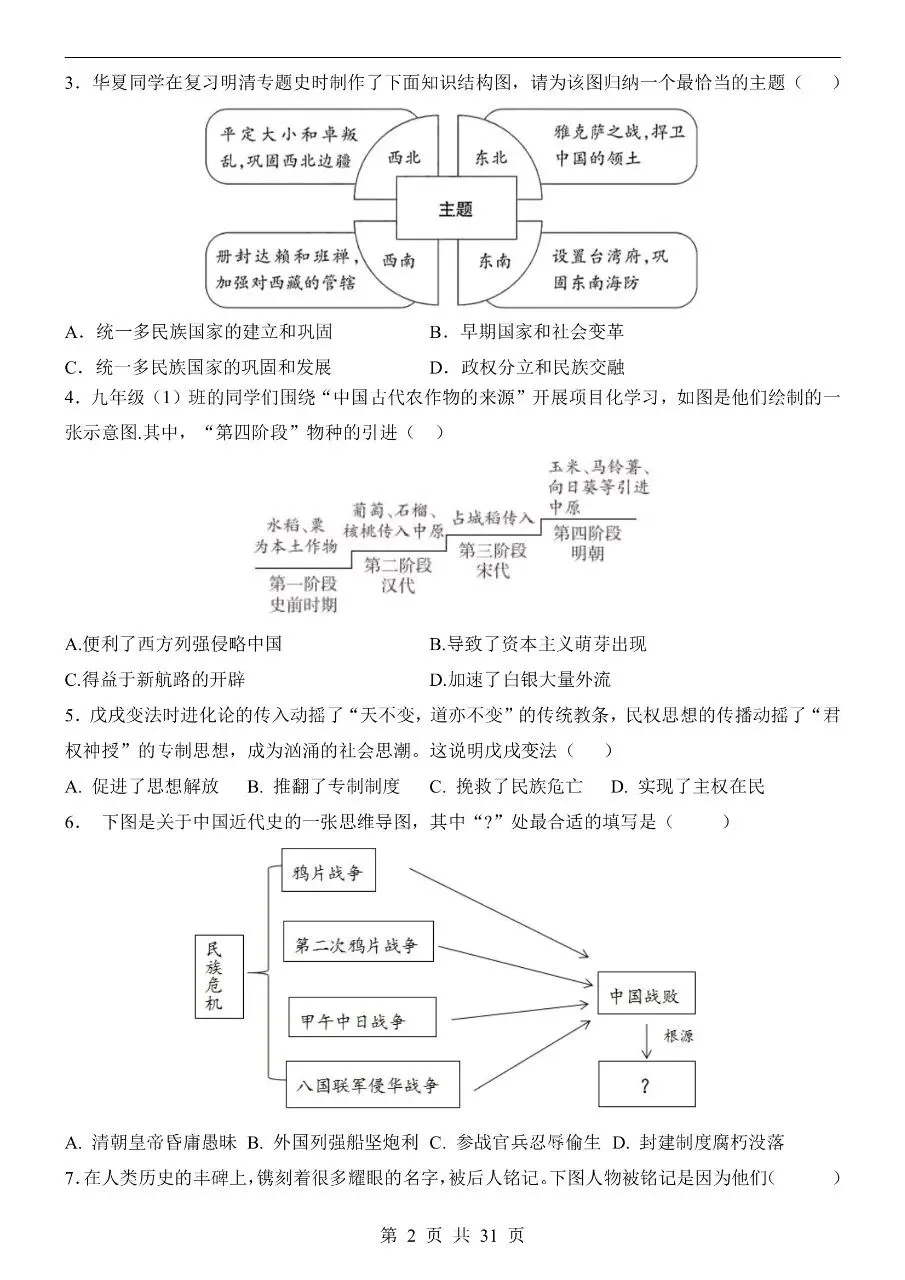 3．华夏同学在复习明清专题史时制作了下面知识结构图，请为该图归纳一个最恰当的主题（　　）

平定大小和卓叛乱，巩固西北边疆
西北
东北
雅克萨之战，捍卫中国的领土
主题
册封达赖和班禅，加强对西藏的管辖
西南
东南
设置台湾府，巩固东南海防

A．统一多民族国家的建立和巩固　　B．早期国家和社会变革
C．统一多民族国家的巩固和发展　　D．政权分立和民族交融

4．九年级（1）班的同学们围绕“中国古代农作物的来源”开展项目化学习，如图是他们绘制的一张示意图.其中，“第四阶段”物种的引进（　）

水稻、粟为本土作物
第一阶段 史前时期
葡萄、石榴、核桃传入中原
第二阶段 汉代
占城稻传入
第三阶段 宋代
玉米、马铃薯、向日葵等引进中原
第四阶段 明朝

A.便利了西方列强侵略中国　　B.导致了资本主义萌芽出现
C.得益于新航路的开辟　　D.加速了白银大量外流

5．戊戌变法时进化论的传入动摇了“天不变，道亦不变”的传统教条，民权思想的传播动摇了“君权神授”的专制思想，成为汹涌的社会思潮。这说明戊戌变法（　　）
A. 促进了思想解放　B. 推翻了专制制度　C. 挽救了民族危亡　D. 实现了主权在民

6．　下图是关于中国近代史的一张思维导图，其中“?”处最合适的填写是（　　）

民族危机
鸦片战争
第二次鸦片战争
甲午中日战争
八国联军侵华战争
中国战败
根源
?

A. 清朝皇帝昏庸愚昧 B. 外国列强船坚炮利 C. 参战官兵忍辱偷生 D. 封建制度腐朽没落

7.在人类历史的丰碑上,镌刻着很多耀眼的名字,被后人铭记。下图人物被铭记是因为他们(　　)

第 2 页 共 31 页